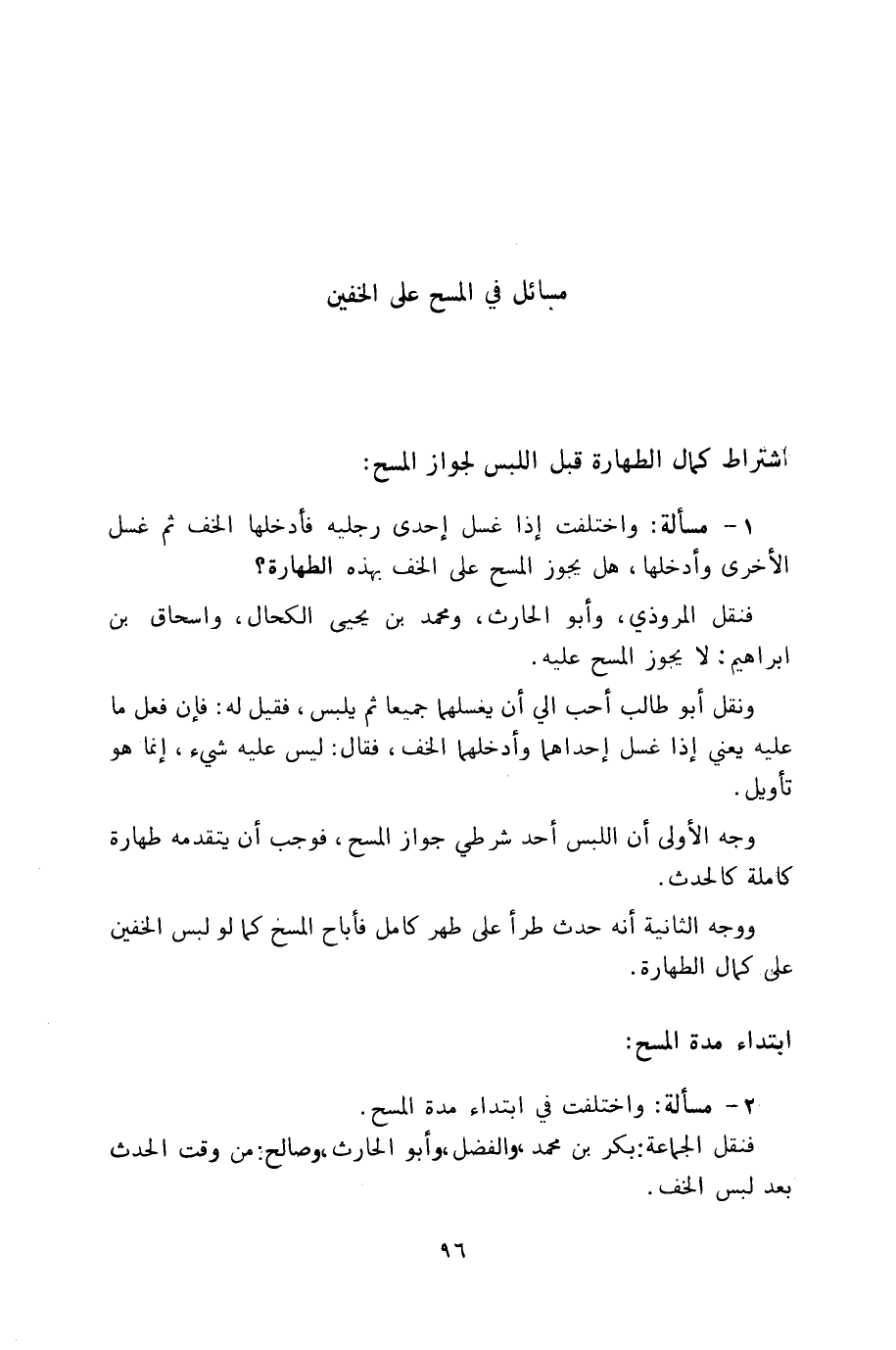 مسائل في المسح على الخفين

اشتراط كمال الطهارة قبل اللبس لجواز المسح:

١ - مسألة: واختلفت إذا غسل إحدى رجليه فأدخلها الخف ثم غسل الأخرى وأدخلها، هل يجوز المسح على الخف بهذه الطهارة؟

فنقل المروذي، وأبو الحارث، ومحمد بن يحيى الكحال، واسحاق بن ابراهيم: لا يجوز المسح عليه.

ونقل أبو طالب أحب الي أن يغسلهما جميعا ثم يلبس، فقيل له: فإن فعل ما عليه يعني إذا غسل إحداهما وأدخلها الخف، فقال: ليس عليه شيء، إنما هو تأويل.

وجه الأولى أن اللبس أحد شرطي جواز المسح، فوجب أن يتقدمه طهارة كاملة كالحدث.

ووجه الثانية أنه حدث طرأ على طهر كامل فأباح المسخ كما لو لبس الخفين على كمال الطهارة.

ابتداء مدة المسح:

٢ - مسألة: واختلفت في ابتداء مدة المسح.

فنقل الجماعة: بكر بن محمد، والفضل، وأبو الحارث، وصالح: من وقت الحدث بعد لبس الخف.

٩٦